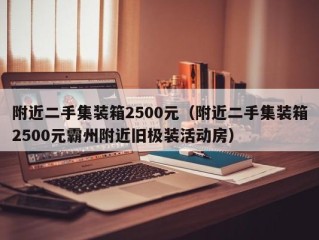 附近二手集装箱2500元（附近二手集装箱2500元霸州附近旧极装活动房）